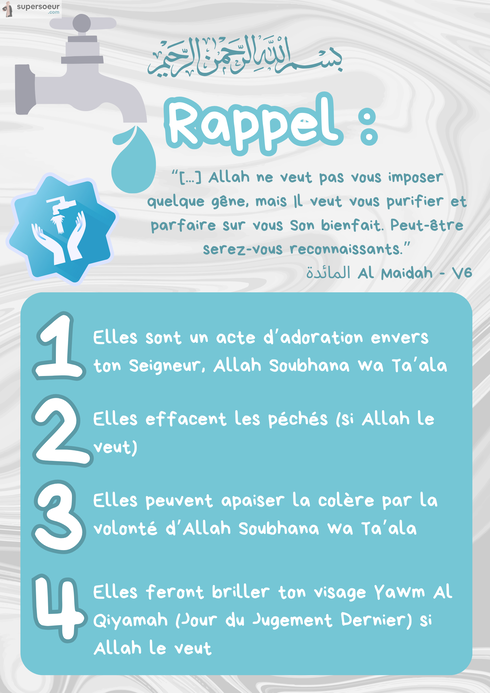 supersoeur .com

بسم الله الرحمن الرحيم

Rappel :

"[...] Allah ne veut pas vous imposer quelque gêne, mais Il veut vous purifier et parfaire sur vous Son bienfait. Peut-être serez-vous reconnaissants."

المائدة Al Maidah - V6

1 Elles sont un acte d'adoration envers ton Seigneur, Allah Soubhana Wa Ta'ala

2 Elles effacent les péchés (si Allah le veut)

3 Elles peuvent apaiser la colère par la volonté d'Allah Soubhana Wa Ta'ala

4 Elles feront briller ton visage Yawm Al Qiyamah (Jour du Jugement Dernier) si Allah le veut